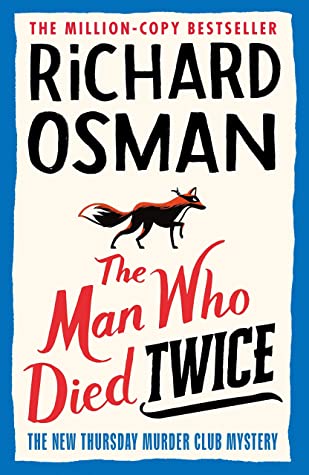 THE MILLION-COPY BESTSELLER

RiCHARD OSMAN

The Man Who Died TWICE

THE NEW THURSDAY MURDER CLUB MYSTERY